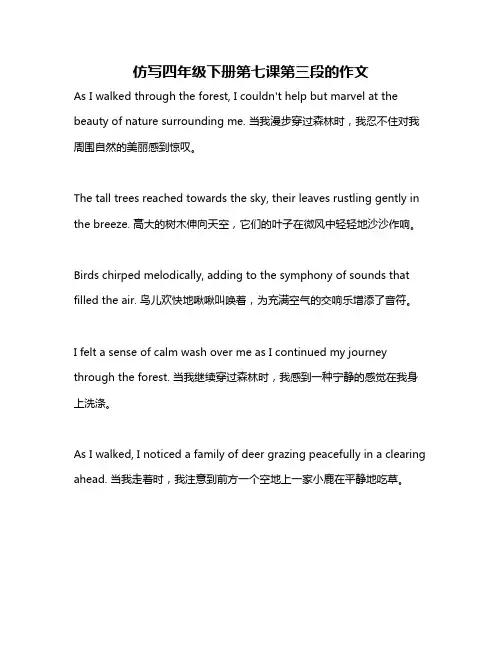 仿写四年级下册第七课第三段的作文

As I walked through the forest, I couldn't help but marvel at the beauty of nature surrounding me. 当我漫步穿过森林时，我忍不住对我周围自然的美丽感到惊叹。

The tall trees reached towards the sky, their leaves rustling gently in the breeze. 高大的树木伸向天空，它们的叶子在微风中轻轻地沙沙作响。

Birds chirped melodically, adding to the symphony of sounds that filled the air. 鸟儿欢快地啾啾叫唤着，为充满空气的交响乐增添了音符。

I felt a sense of calm wash over me as I continued my journey through the forest. 当我继续穿过森林时，我感到一种宁静的感觉在我身上洗涤。

As I walked, I noticed a family of deer grazing peacefully in a clearing ahead. 当我走着时，我注意到前方一个空地上一家小鹿在平静地吃草。